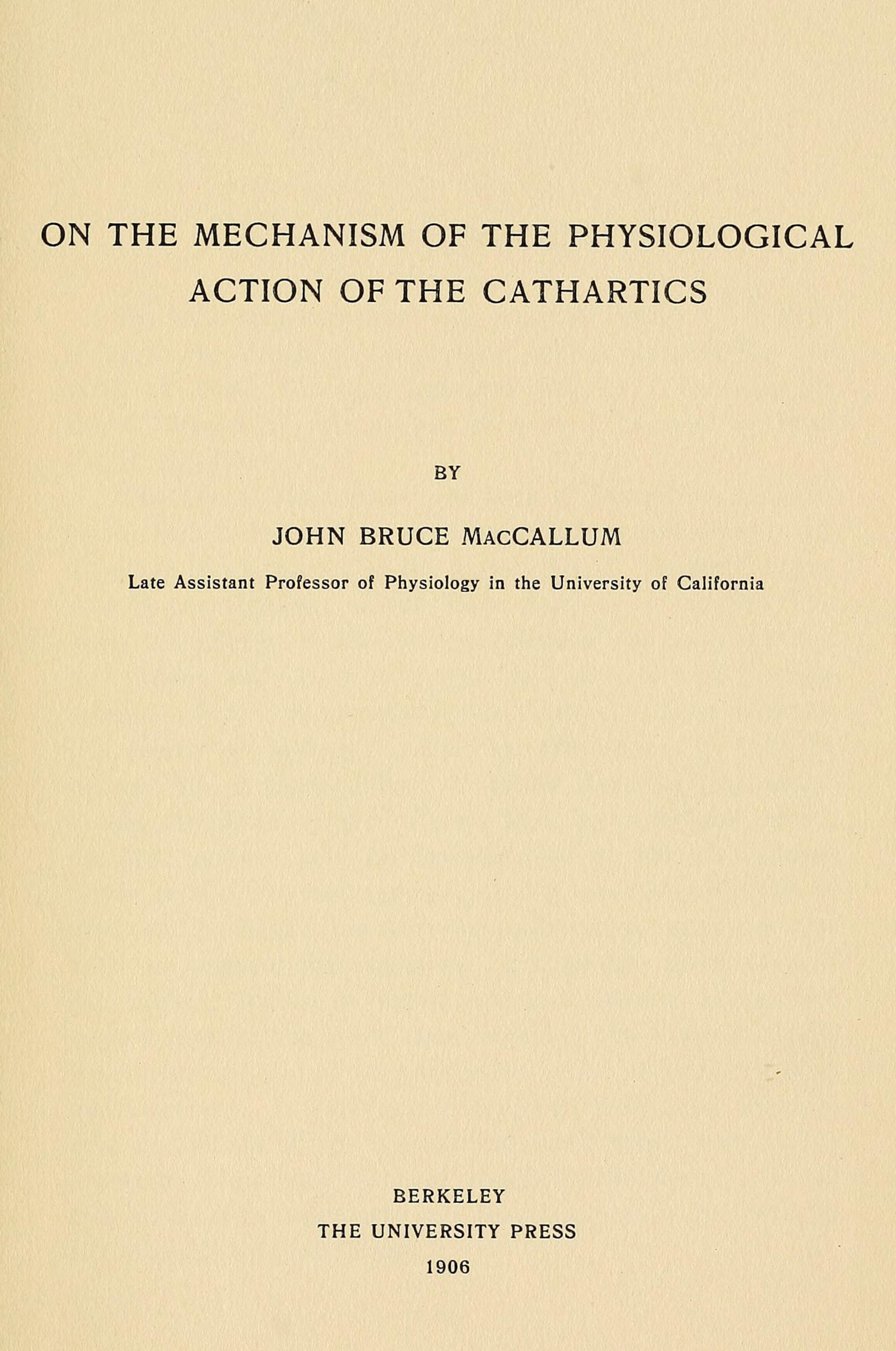 ON THE MECHANISM OF THE PHYSIOLOGICAL ACTION OF THE CATHARTICS

BY

JOHN BRUCE MACCALLUM

Late Assistant Professor of Physiology in the University of California

BERKELEY
THE UNIVERSITY PRESS
1906